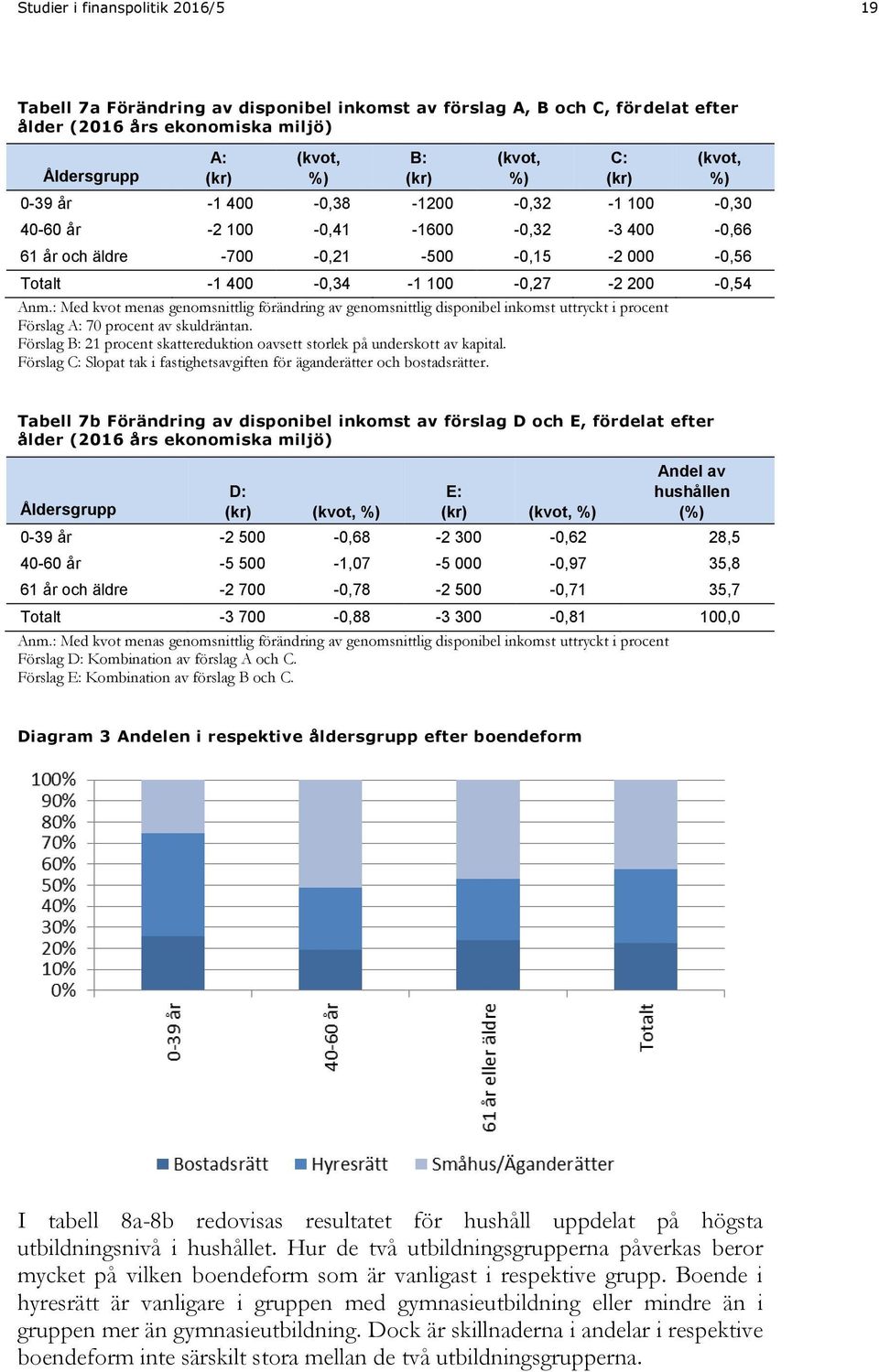 Studier i finanspolitik 2016/5

19

Tabell 7a Förändring av disponibel inkomst av förslag A, B och C, fördelat efter ålder (2016 års ekonomiska miljö)

| Åldersgrupp | A: (kr) | (kvot, %) | B: (kr) | (kvot, %) | C: (kr) | (kvot, %) |
|---|---|---|---|---|---|---|
| 0-39 år | -1 400 | -0,38 | -1200 | -0,32 | -1 100 | -0,30 |
| 40-60 år | -2 100 | -0,41 | -1600 | -0,32 | -3 400 | -0,66 |
| 61 år och äldre | -700 | -0,21 | -500 | -0,15 | -2 000 | -0,56 |
| Totalt | -1 400 | -0,34 | -1 100 | -0,27 | -2 200 | -0,54 |

Anm.: Med kvot menas genomsnittlig förändring av genomsnittlig disponibel inkomst uttryckt i procent
Förslag A: 70 procent av skuldräntan.
Förslag B: 21 procent skattereduktion oavsett storlek på underskott av kapital.
Förslag C: Slopat tak i fastighetsavgiften för äganderätter och bostadsrätter.

Tabell 7b Förändring av disponibel inkomst av förslag D och E, fördelat efter ålder (2016 års ekonomiska miljö)

| Åldersgrupp | D: (kr) | (kvot, %) | E: (kr) | (kvot, %) | Andel av hushållen (%) |
|---|---|---|---|---|---|
| 0-39 år | -2 500 | -0,68 | -2 300 | -0,62 | 28,5 |
| 40-60 år | -5 500 | -1,07 | -5 000 | -0,97 | 35,8 |
| 61 år och äldre | -2 700 | -0,78 | -2 500 | -0,71 | 35,7 |
| Totalt | -3 700 | -0,88 | -3 300 | -0,81 | 100,0 |

Anm.: Med kvot menas genomsnittlig förändring av genomsnittlig disponibel inkomst uttryckt i procent
Förslag D: Kombination av förslag A och C.
Förslag E: Kombination av förslag B och C.

Diagram 3 Andelen i respektive åldersgrupp efter boendeform

100%
90%
80%
70%
60%
50%
40%
30%
20%
10%
0%

0-39 år
40-60 år
61 år eller äldre
Totalt

Bostadsrätt Hyresrätt Småhus/Äganderätter

I tabell 8a-8b redovisas resultatet för hushåll uppdelat på högsta utbildningsnivå i hushållet. Hur de två utbildningsgrupperna påverkas beror mycket på vilken boendeform som är vanligast i respektive grupp. Boende i hyresrätt är vanligare i gruppen med gymnasieutbildning eller mindre än i gruppen mer än gymnasieutbildning. Dock är skillnaderna i andelar i respektive boendeform inte särskilt stora mellan de två utbildningsgrupperna.